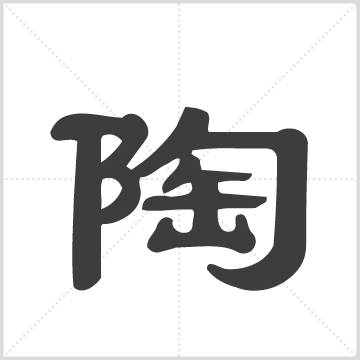 陶